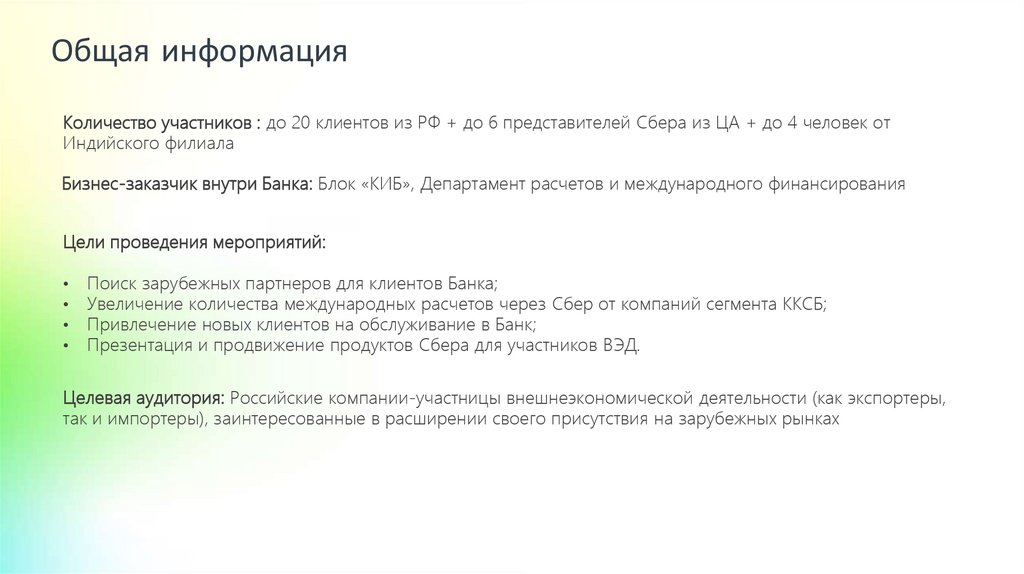 Общая информация

Количество участников : до 20 клиентов из РФ + до 6 представителей Сбера из ЦА + до 4 человек от Индийского филиала

Бизнес-заказчик внутри Банка: Блок «КИБ», Департамент расчетов и международного финансирования

Цели проведения мероприятий:

• Поиск зарубежных партнеров для клиентов Банка;
• Увеличение количества международных расчетов через Сбер от компаний сегмента ККСБ;
• Привлечение новых клиентов на обслуживание в Банк;
• Презентация и продвижение продуктов Сбера для участников ВЭД.

Целевая аудитория: Российские компании-участницы внешнеэкономической деятельности (как экспортеры, так и импортеры), заинтересованные в расширении своего присутствия на зарубежных рынках